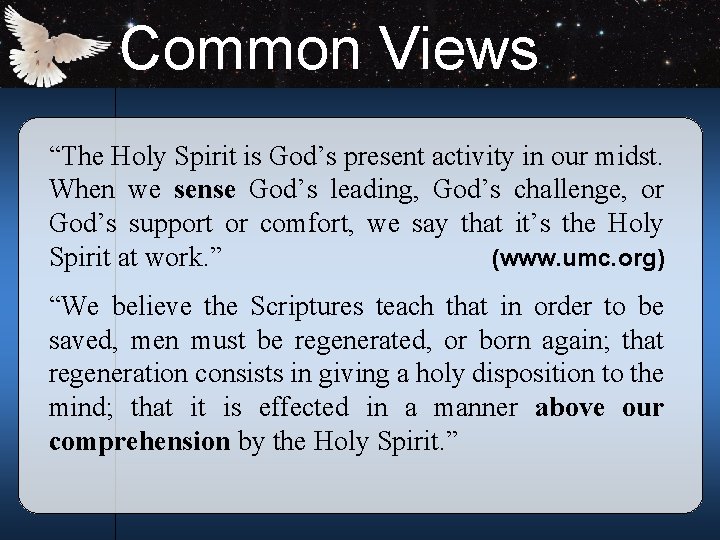 Common Views

"The Holy Spirit is God's present activity in our midst. When we sense God's leading, God's challenge, or God's support or comfort, we say that it's the Holy Spirit at work."

(www.umc.org)

"We believe the Scriptures teach that in order to be saved, men must be regenerated, or born again; that regeneration consists in giving a holy disposition to the mind; that it is effected in a manner above our comprehension by the Holy Spirit."